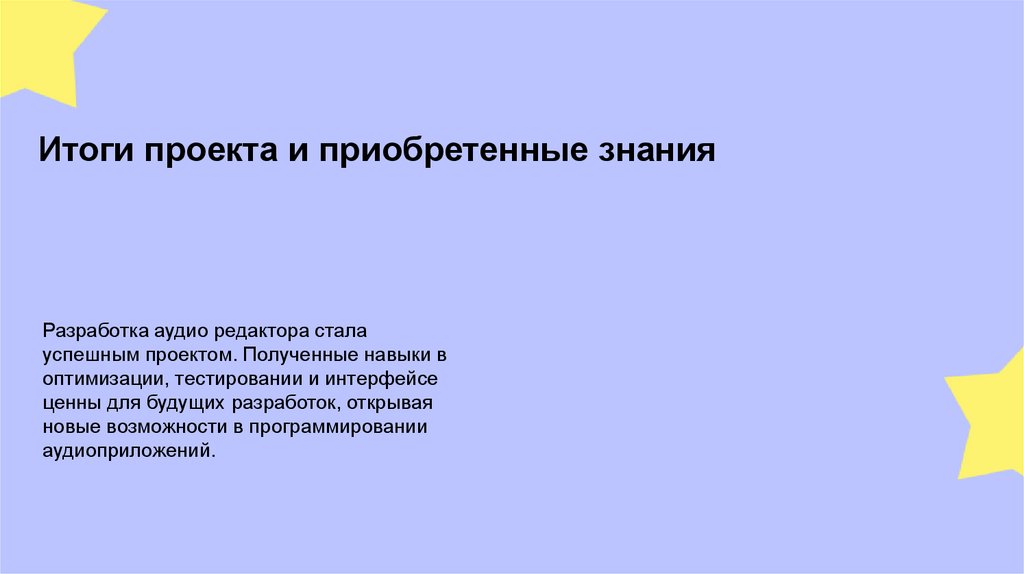 Итоги проекта и приобретенные знания

Разработка аудио редактора стала успешным проектом. Полученные навыки в оптимизации, тестировании и интерфейсе ценны для будущих разработок, открывая новые возможности в программировании аудиоприложений.